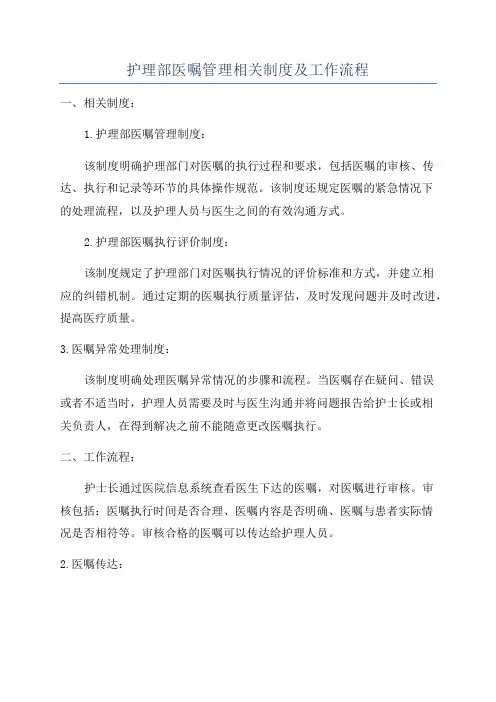 护理部医嘱管理相关制度及工作流程

一、相关制度：

1.护理部医嘱管理制度：

该制度明确护理部门对医嘱的执行过程和要求，包括医嘱的审核、传达、执行和记录等环节的具体操作规范。该制度还规定医嘱的紧急情况下的处理流程，以及护理人员与医生之间的有效沟通方式。

2.护理部医嘱执行评价制度：

该制度规定了护理部门对医嘱执行情况的评价标准和方式，并建立相应的纠错机制。通过定期的医嘱执行质量评估，及时发现问题并及时改进，提高医疗质量。

3.医嘱异常处理制度：

该制度明确处理医嘱异常情况的步骤和流程。当医嘱存在疑问、错误或者不适当时，护理人员需要及时与医生沟通并将问题报告给护士长或相关负责人，在得到解决之前不能随意更改医嘱执行。

二、工作流程：

护士长通过医院信息系统查看医生下达的医嘱，对医嘱进行审核。审核包括：医嘱执行时间是否合理、医嘱内容是否明确、医嘱与患者实际情况是否相符等。审核合格的医嘱可以传达给护理人员。

2.医嘱传达：